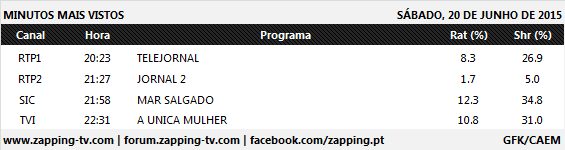 MINUTOS MAIS VISTOS

SÁBADO, 20 DE JUNHO DE 2015

| Canal | Hora | Programa | Rat (%) | Shr (%) |
|---|---|---|---|---|
| RTP1 | 20:23 | TELEJORNAL | 8.3 | 26.9 |
| RTP2 | 21:27 | JORNAL 2 | 1.7 | 5.0 |
| SIC | 21:58 | MAR SALGADO | 12.3 | 34.8 |
| TVI | 22:31 | A UNICA MULHER | 10.8 | 31.0 |

www.zapping-tv.com | forum.zapping-tv.com | facebook.com/zapping.pt

GFK/CAEM